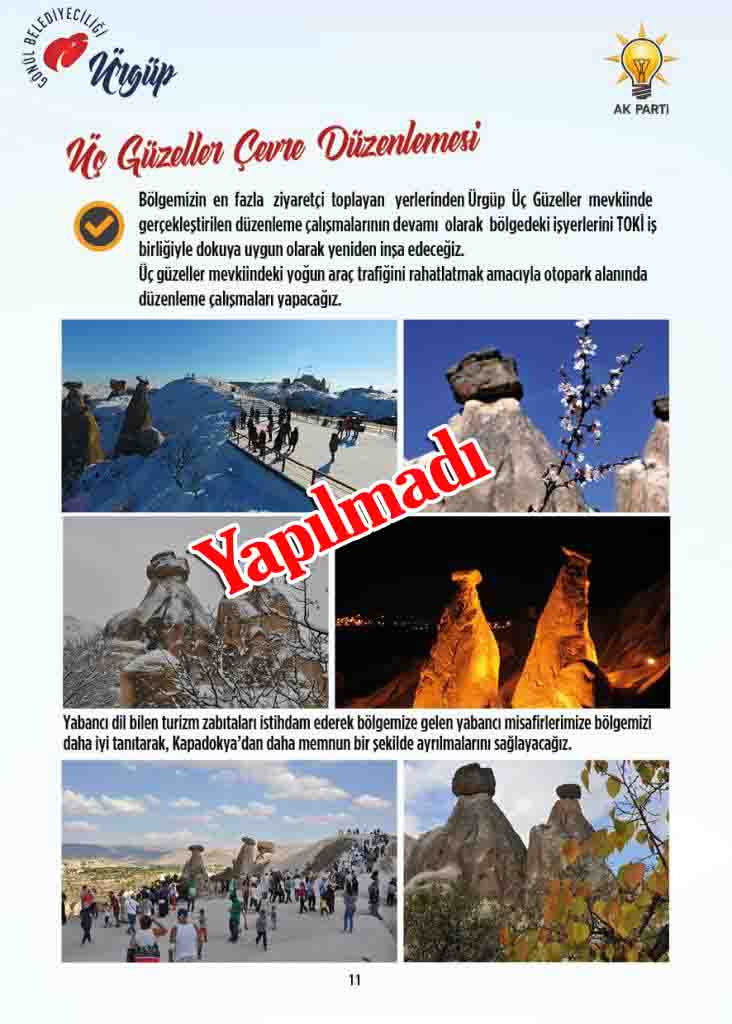 GÖNÜL BELEDİYECİLİĞİ
Ürgüp

AK PARTİ

Üç Güzeller Çevre Düzenlemesi

Bölgemizin en fazla ziyaretçi toplayan yerlerinden Ürgüp Üç Güzeller mevkiinde gerçekleştirilen düzenleme çalışmalarının devamı olarak bölgedeki işyerlerini TOKİ iş birliğiyle dokuya uygun olarak yeniden inşa edeceğiz.
Üç güzeller mevkiindeki yoğun araç trafiğini rahatlatmak amacıyla otopark alanında düzenleme çalışmaları yapacağız.

Yapılmadı

Yabancı dil bilen turizm zabıtaları istihdam ederek bölgemize gelen yabancı misafirlerimize bölgemizi daha iyi tanıtarak, Kapadokya'dan daha memnun bir şekilde ayrılmalarını sağlayacağız.

11